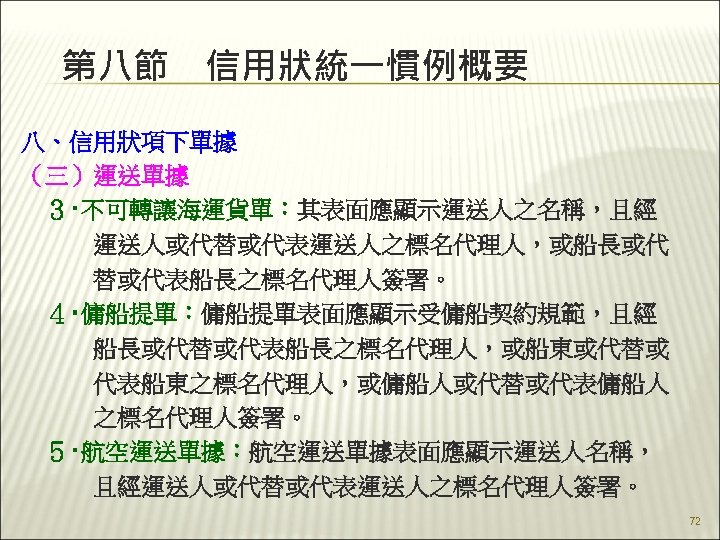 第八節　信用狀統一慣例概要

八、信用狀項下單據

（三）運送單據

3.不可轉讓海運貨單：其表面應顯示運送人之名稱，且經運送人或代替或代表運送人之標名代理人，或船長或代替或代表船長之標名代理人簽署。

4.傭船提單：傭船提單表面應顯示受傭船契約規範，且經船長或代替或代表船長之標名代理人，或船東或代替或代表船東之標名代理人，或傭船人或代替或代表傭船人之標名代理人簽署。

5.航空運送單據：航空運送單據表面應顯示運送人名稱，且經運送人或代替或代表運送人之標名代理人簽署。

72